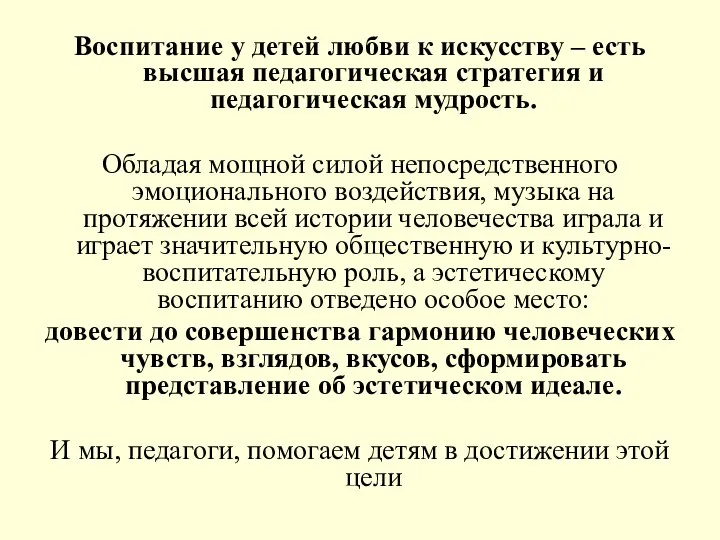 Воспитание у детей любви к искусству – есть высшая педагогическая стратегия и педагогическая мудрость.

Обладая мощной силой непосредственного эмоционального воздействия, музыка на протяжении всей истории человечества играла и играет значительную общественную и культурно-воспитательную роль, а эстетическому воспитанию отведено особое место:
довести до совершенства гармонию человеческих чувств, взглядов, вкусов, сформировать представление об эстетическом идеале.

И мы, педагоги, помогаем детям в достижении этой цели